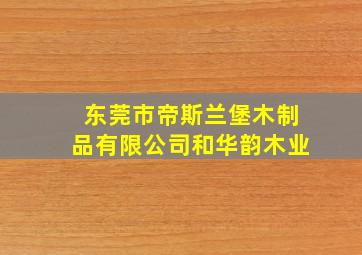 东莞市帝斯兰堡木制品有限公司和华韵木业